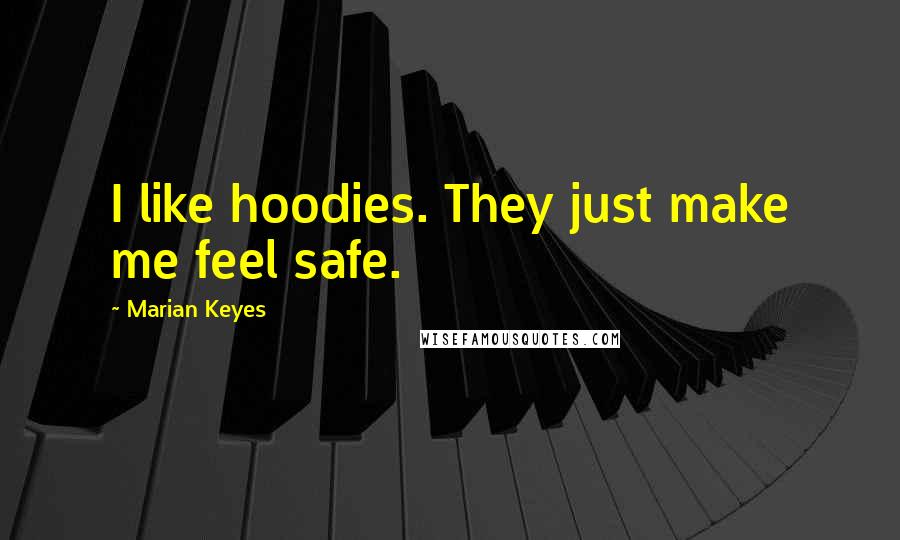 I like hoodies. They just make me feel safe.

~ Marian Keyes

WISEFAMOUSQUOTES.COM